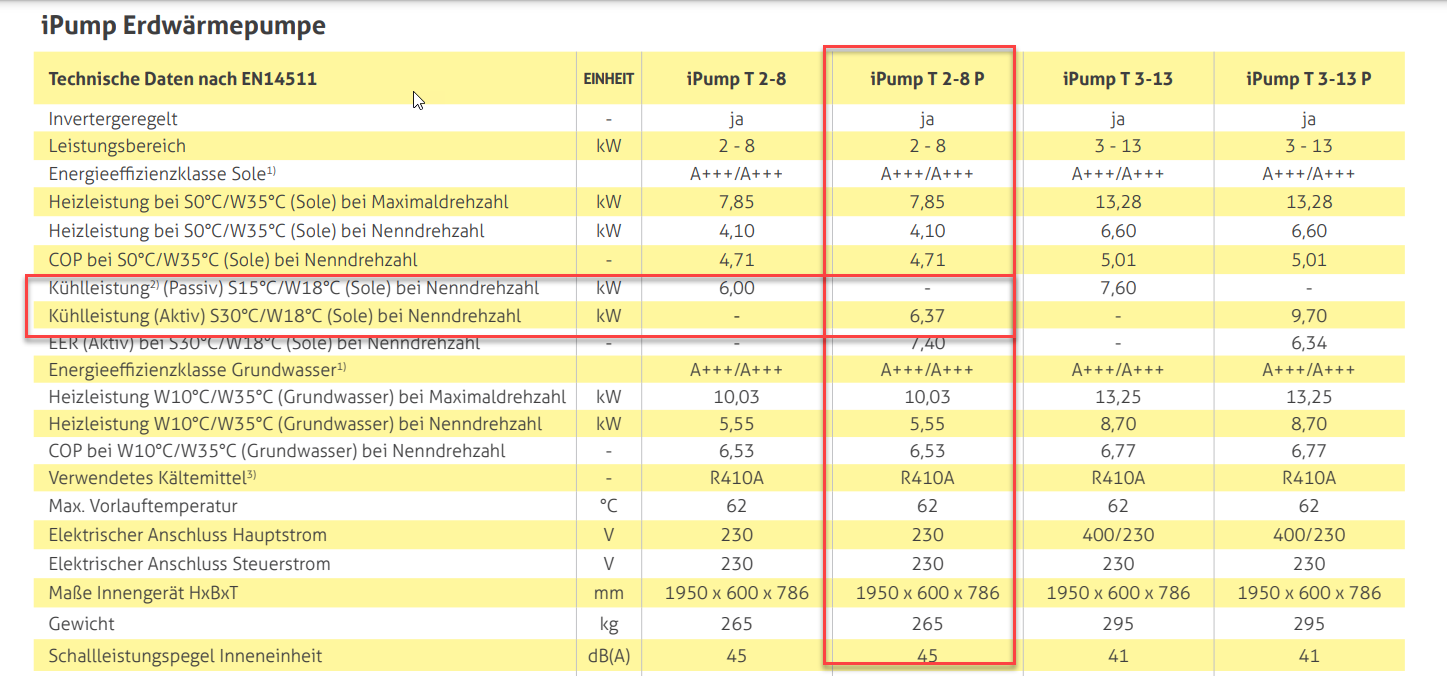 iPump Erdwärmepumpe

| Technische Daten nach EN14511 | EINHEIT | iPump T 2-8 | iPump T 2-8 P | iPump T 3-13 | iPump T 3-13 P |
|---|---|---|---|---|---|
| Invertergeregelt | - | ja | ja | ja | ja |
| Leistungsbereich | kW | 2 - 8 | 2 - 8 | 3 - 13 | 3 - 13 |
| Energieeffizienzklasse Sole$^{1)}$ | | A+++/A+++ | A+++/A+++ | A+++/A+++ | A+++/A+++ |
| Heizleistung bei S0°C/W35°C (Sole) bei Maximaldrehzahl | kW | 7,85 | 7,85 | 13,28 | 13,28 |
| Heizleistung bei S0°C/W35°C (Sole) bei Nenndrehzahl | kW | 4,10 | 4,10 | 6,60 | 6,60 |
| COP bei S0°C/W35°C (Sole) bei Nenndrehzahl | - | 4,71 | 4,71 | 5,01 | 5,01 |
| Kühlleistung$^{2)}$ (Passiv) S15°C/W18°C (Sole) bei Nenndrehzahl | kW | 6,00 | - | 7,60 | - |
| Kühlleistung (Aktiv) S30°C/W18°C (Sole) bei Nenndrehzahl | kW | - | 6,37 | - | 9,70 |
| EER (Aktiv) bei S30°C/W18°C (Sole) bei Nenndrehzahl | - | - | 7,40 | - | 6,34 |
| Energieeffizienzklasse Grundwasser$^{1)}$ | | A+++/A+++ | A+++/A+++ | A+++/A+++ | A+++/A+++ |
| Heizleistung W10°C/W35°C (Grundwasser) bei Maximaldrehzahl | kW | 10,03 | 10,03 | 13,25 | 13,25 |
| Heizleistung W10°C/W35°C (Grundwasser) bei Nenndrehzahl | kW | 5,55 | 5,55 | 8,70 | 8,70 |
| COP bei W10°C/W35°C (Grundwasser) bei Nenndrehzahl | - | 6,53 | 6,53 | 6,77 | 6,77 |
| Verwendetes Kältemittel$^{3)}$ | - | R410A | R410A | R410A | R410A |
| Max. Vorlauftemperatur | °C | 62 | 62 | 62 | 62 |
| Elektrischer Anschluss Hauptstrom | V | 230 | 230 | 400/230 | 400/230 |
| Elektrischer Anschluss Steuerstrom | V | 230 | 230 | 230 | 230 |
| Maße Innengerät HxBxT | mm | 1950 x 600 x 786 | 1950 x 600 x 786 | 1950 x 600 x 786 | 1950 x 600 x 786 |
| Gewicht | kg | 265 | 265 | 295 | 295 |
| Schallleistungspegel Inneneinheit | dB(A) | 45 | 45 | 41 | 41 |